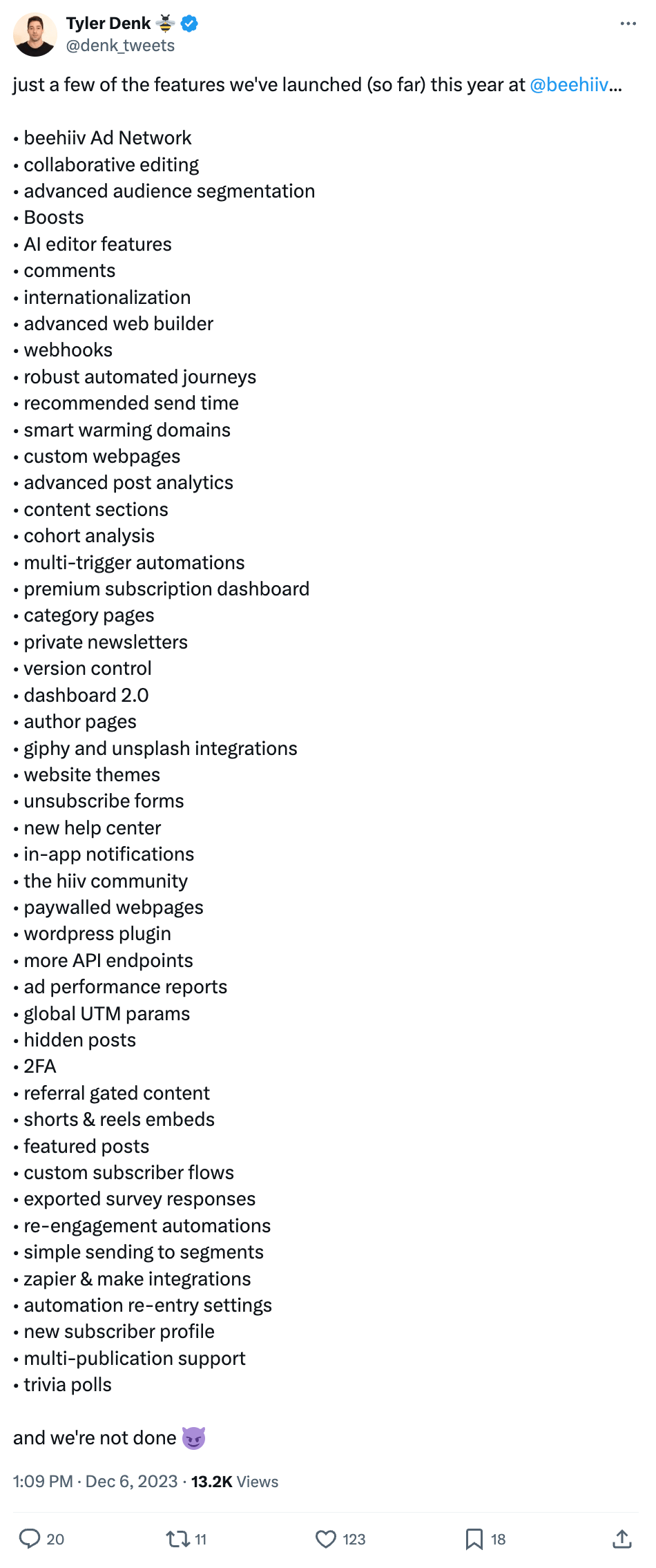 Tyler Denk 🐝
@denk_tweets

just a few of the features we've launched (so far) this year at @beehiiv...

• beehiiv Ad Network
• collaborative editing
• advanced audience segmentation
• Boosts
• AI editor features
• comments
• internationalization
• advanced web builder
• webhooks
• robust automated journeys
• recommended send time
• smart warming domains
• custom webpages
• advanced post analytics
• content sections
• cohort analysis
• multi-trigger automations
• premium subscription dashboard
• category pages
• private newsletters
• version control
• dashboard 2.0
• author pages
• giphy and unsplash integrations
• website themes
• unsubscribe forms
• new help center
• in-app notifications
• the hiiv community
• paywalled webpages
• wordpress plugin
• more API endpoints
• ad performance reports
• global UTM params
• hidden posts
• 2FA
• referral gated content
• shorts & reels embeds
• featured posts
• custom subscriber flows
• exported survey responses
• re-engagement automations
• simple sending to segments
• zapier & make integrations
• automation re-entry settings
• new subscriber profile
• multi-publication support
• trivia polls

and we're not done 😈

1:09 PM · Dec 6, 2023 · 13.2K Views

20 11 123 18